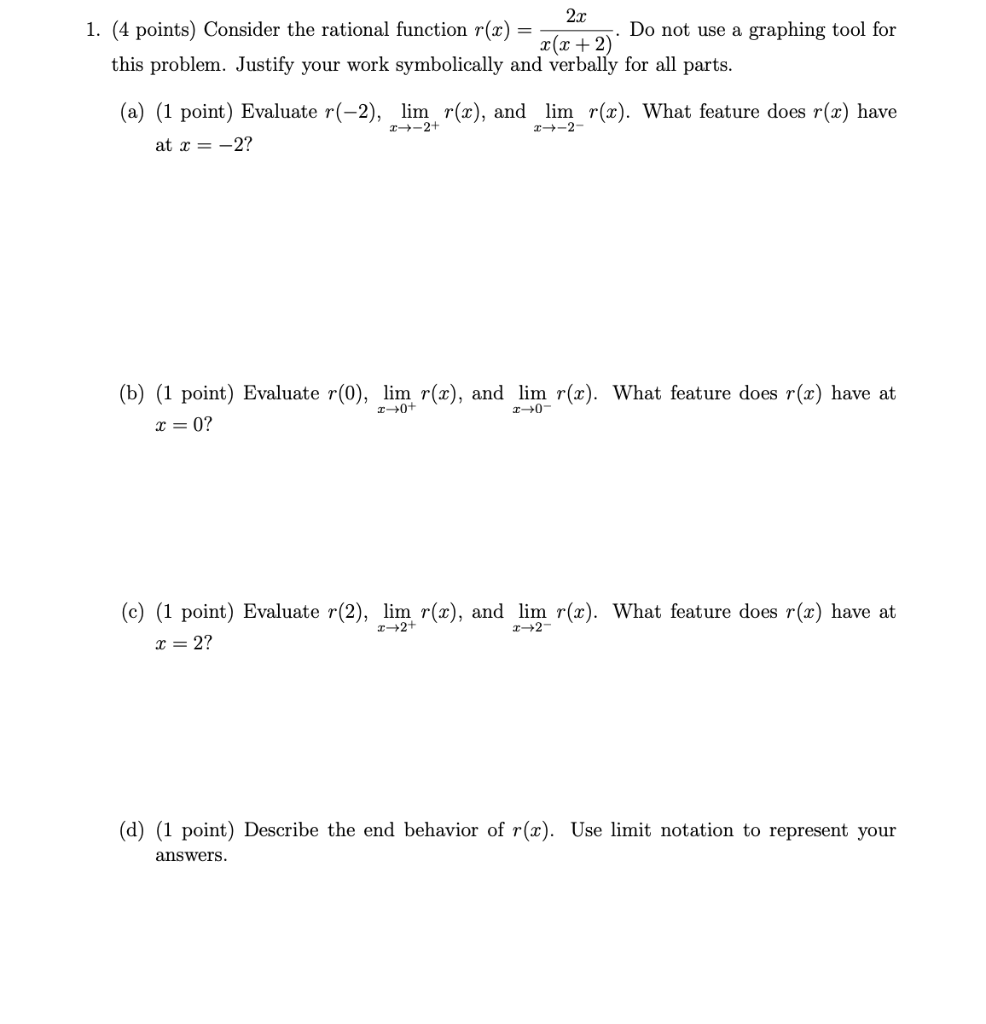 1. (4 points) Consider the rational function $r(x) = \frac{2x}{x(x+2)}$. Do not use a graphing tool for this problem. Justify your work symbolically and verbally for all parts.

(a) (1 point) Evaluate $r(-2)$, $\lim_{x \to -2^+} r(x)$, and $\lim_{x \to -2^-} r(x)$. What feature does $r(x)$ have at $x = -2$?

(b) (1 point) Evaluate $r(0)$, $\lim_{x \to 0^+} r(x)$, and $\lim_{x \to 0^-} r(x)$. What feature does $r(x)$ have at $x = 0$?

(c) (1 point) Evaluate $r(2)$, $\lim_{x \to 2^+} r(x)$, and $\lim_{x \to 2^-} r(x)$. What feature does $r(x)$ have at $x = 2$?

(d) (1 point) Describe the end behavior of $r(x)$. Use limit notation to represent your answers.